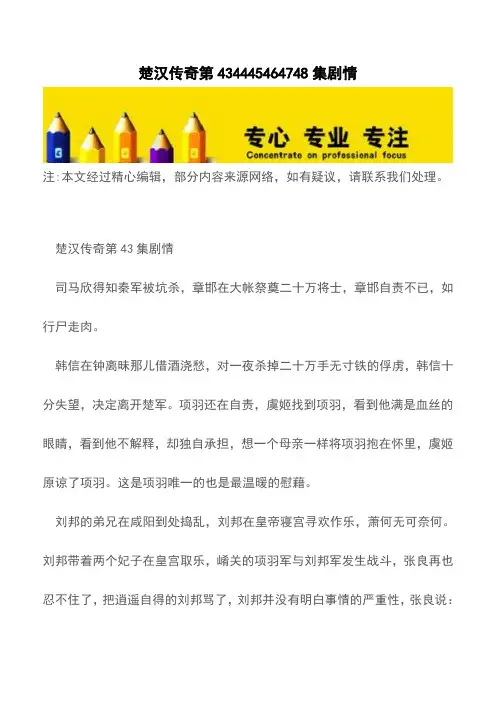 楚汉传奇第 434445464748 集剧情

专心 专业 专注
Concentrate on professional focus

注:本文经过精心编辑，部分内容来源网络，如有疑议，请联系我们处理。

楚汉传奇第 43 集剧情

司马欣得知秦军被坑杀，章邯在大帐祭奠二十万将士，章邯自责不已，如行尸走肉。

韩信在钟离昧那儿借酒浇愁，对一夜杀掉二十万手无寸铁的俘虏，韩信十分失望，决定离开楚军。项羽还在自责，虞姬找到项羽，看到他满是血丝的眼睛，看到他不解释，却独自承担，想一个母亲一样将项羽抱在怀里，虞姬原谅了项羽。这是项羽唯一的也是最温暖的慰藉。

刘邦的弟兄在咸阳到处捣乱，刘邦在皇帝寝宫寻欢作乐，萧何无可奈何。刘邦带着两个妃子在皇宫取乐，崤关的项羽军与刘邦军发生战斗，张良再也忍不住了，把逍遥自得的刘邦骂了，刘邦并没有明白事情的严重性，张良说：